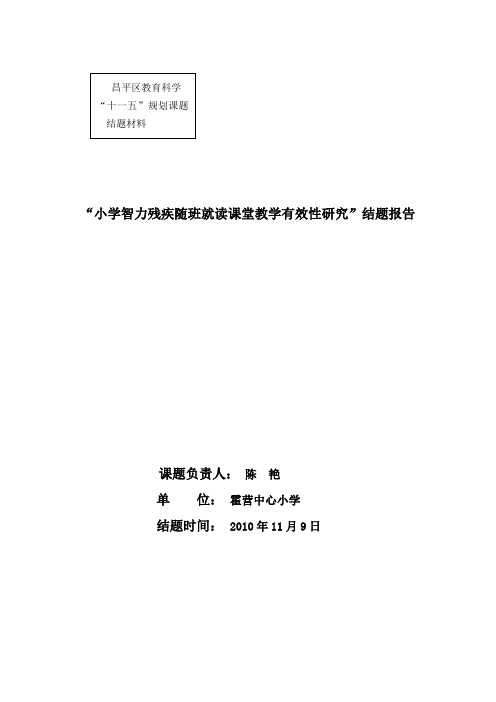 昌平区教育科学
“十一五”规划课题
结题材料

“小学智力残疾随班就读课堂教学有效性研究”结题报告

课题负责人： 陈 艳
单 位： 霍营中心小学
结题时间： 2010 年 11 月 9 日